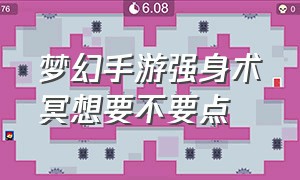 76

6.08

0

梦幻手游强身术冥想要不要点